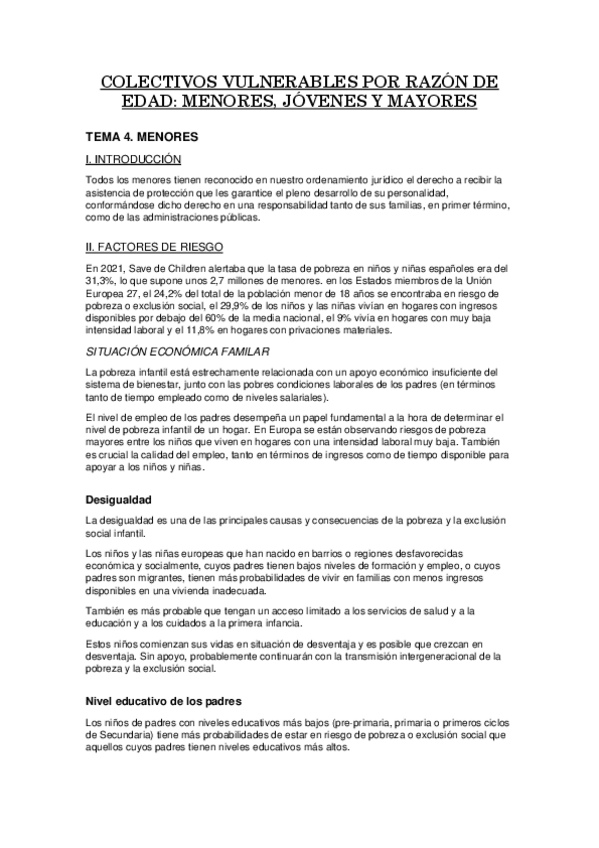 COLECTIVOS VULNERABLES POR RAZÓN DE EDAD: MENORES, JÓVENES Y MAYORES

TEMA 4. MENORES

I. INTRODUCCIÓN

Todos los menores tienen reconocido en nuestro ordenamiento jurídico el derecho a recibir la asistencia de protección que les garantice el pleno desarrollo de su personalidad, conformándose dicho derecho en una responsabilidad tanto de sus familias, en primer término, como de las administraciones públicas.

II. FACTORES DE RIESGO

En 2021, Save de Children alertaba que la tasa de pobreza en niños y niñas españoles era del 31,3%, lo que supone unos 2,7 millones de menores. en los Estados miembros de la Unión Europea 27, el 24,2% del total de la población menor de 18 años se encontraba en riesgo de pobreza o exclusión social, el 29,9% de los niños y las niñas vivían en hogares con ingresos disponibles por debajo del 60% de la media nacional, el 9% vivía en hogares con muy baja intensidad laboral y el 11,8% en hogares con privaciones materiales.

SITUACIÓN ECONÓMICA FAMILAR

La pobreza infantil está estrechamente relacionada con un apoyo económico insuficiente del sistema de bienestar, junto con las pobres condiciones laborales de los padres (en términos tanto de tiempo empleado como de niveles salariales).

El nivel de empleo de los padres desempeña un papel fundamental a la hora de determinar el nivel de pobreza infantil de un hogar. En Europa se están observando riesgos de pobreza mayores entre los niños que viven en hogares con una intensidad laboral muy baja. También es crucial la calidad del empleo, tanto en términos de ingresos como de tiempo disponible para apoyar a los niños y niñas.

Desigualdad

La desigualdad es una de las principales causas y consecuencias de la pobreza y la exclusión social infantil.

Los niños y las niñas europeas que han nacido en barrios o regiones desfavorecidas económica y socialmente, cuyos padres tienen bajos niveles de formación y empleo, o cuyos padres son migrantes, tienen más probabilidades de vivir en familias con menos ingresos disponibles en una vivienda inadecuada.

También es más probable que tengan un acceso limitado a los servicios de salud y a la educación y a los cuidados a la primera infancia.

Estos niños comienzan sus vidas en situación de desventaja y es posible que crezcan en desventaja. Sin apoyo, probablemente continuarán con la transmisión intergeneracional de la pobreza y la exclusión social.

Nivel educativo de los padres

Los niños de padres con niveles educativos más bajos (pre-primaria, primaria o primeros ciclos de Secundaria) tiene más probabilidades de estar en riesgo de pobreza o exclusión social que aquellos cuyos padres tienen niveles educativos más altos.